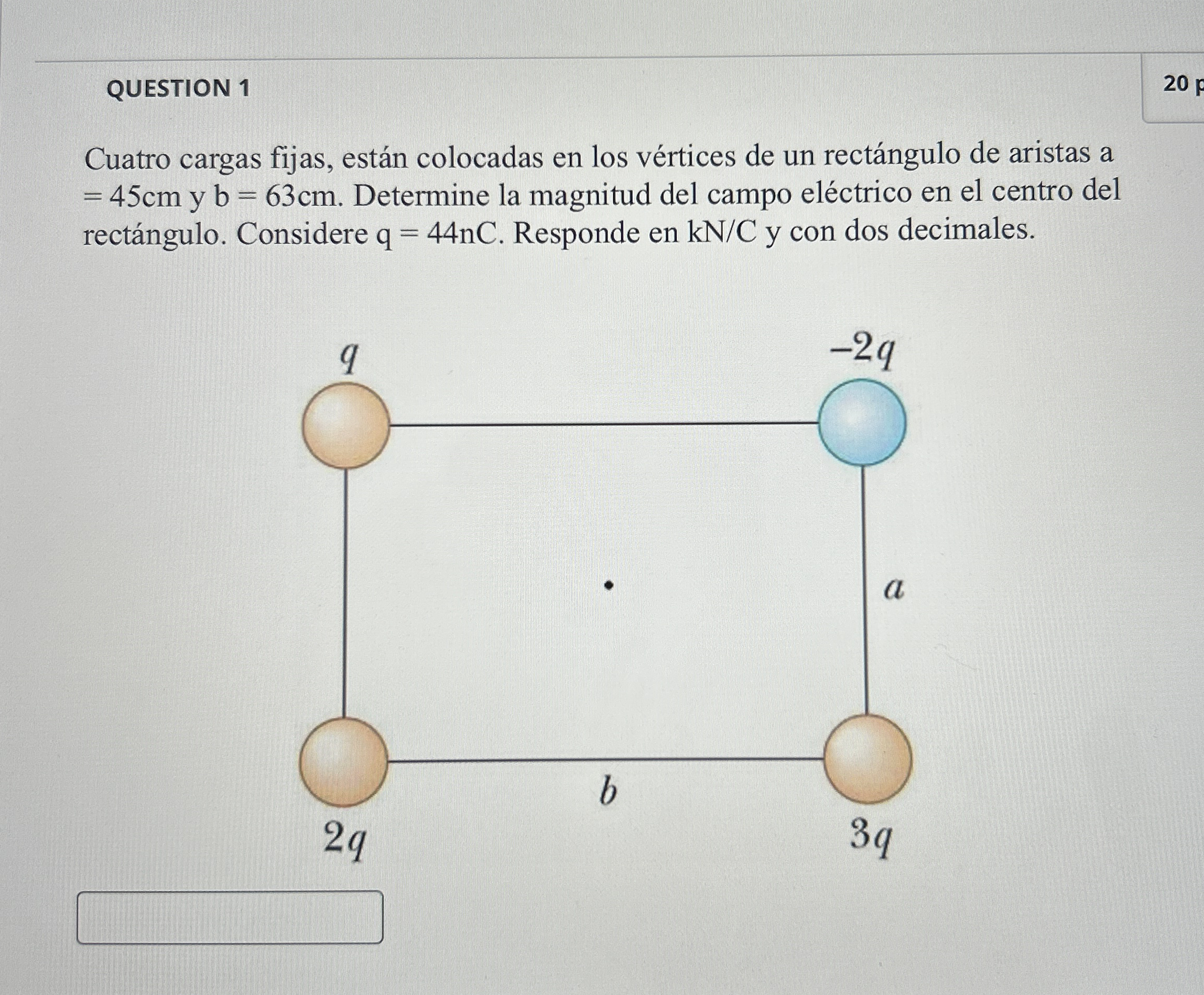 QUESTION 1

20 p

Cuatro cargas fijas, están colocadas en los vértices de un rectángulo de aristas a = 45cm y b = 63cm. Determine la magnitud del campo eléctrico en el centro del rectángulo. Considere q = 44nC. Responde en kN/C y con dos decimales.

$q$

$-2q$

$a$

$b$

$2q$

$3q$